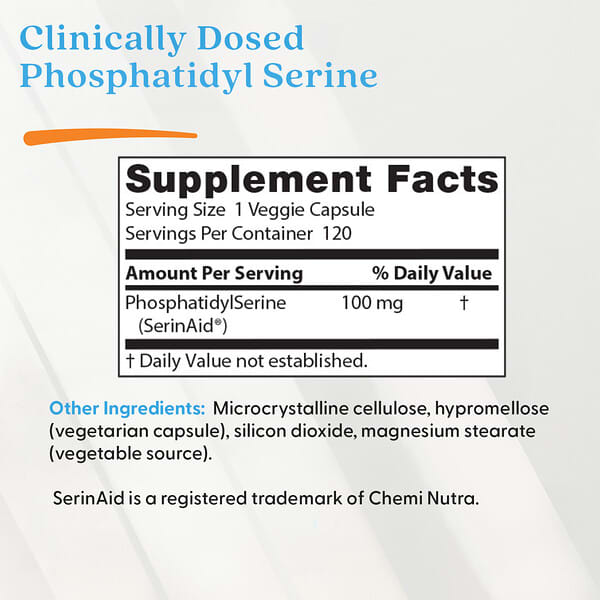 Clinically Dosed Phosphatidyl Serine

Supplement Facts

Serving Size 1 Veggie Capsule

Servings Per Container 120

| Amount Per Serving | | % Daily Value |
|---|---|---|
| PhosphatidylSerine (SerinAid®) | 100 mg | † |

† Daily Value not established.

Other Ingredients: Microcrystalline cellulose, hypromellose (vegetarian capsule), silicon dioxide, magnesium stearate (vegetable source).

SerinAid is a registered trademark of Chemi Nutra.